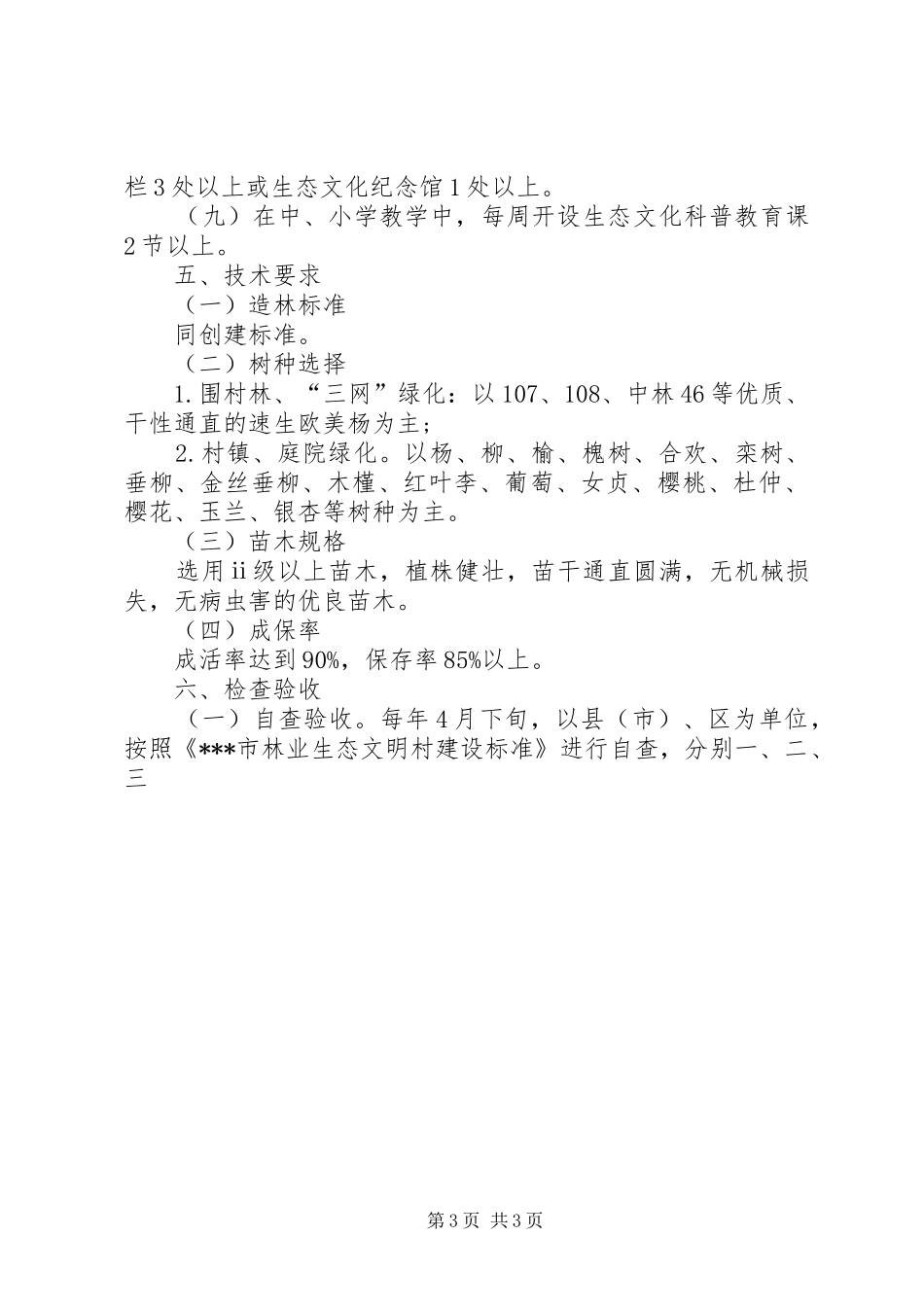 栏3处以上或生态文化纪念馆1处以上。

（九）在中、小学教学中，每周开设生态文化科普教育课2节以上。

五、技术要求

（一）造林标准

同创建标准。

（二）树种选择

1.围村林、“三网”绿化：以107、108、中林46等优质、干性通直的速生欧美杨为主；

2.村镇、庭院绿化。以杨、柳、榆、槐树、合欢、栾树、垂柳、金丝垂柳、木槿、红叶李、葡萄、女贞、樱桃、杜仲、樱花、玉兰、银杏等树种为主。

（三）苗木规格

选用ii级以上苗木，植株健壮，苗干通直圆满，无机械损失，无病虫害的优良苗木。

（四）成保率

成活率达到90%，保存率85%以上。

六、检查验收

（一）自查验收。每年4月下旬，以县（市）、区为单位，按照《***市林业生态文明村建设标准》进行自查，分别一、二、三

第3页 共3页